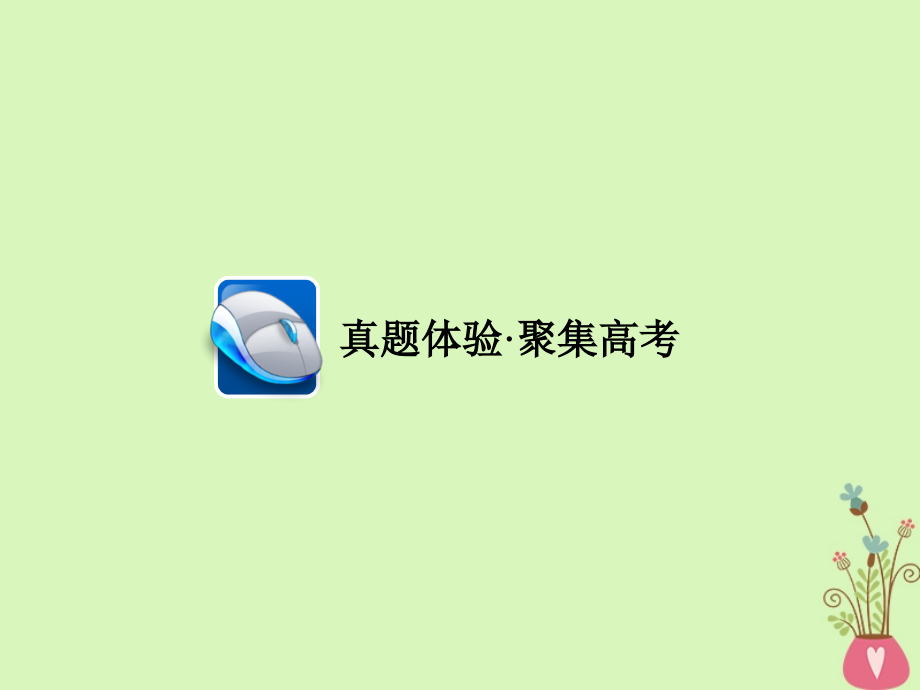 真题体验·聚集高考